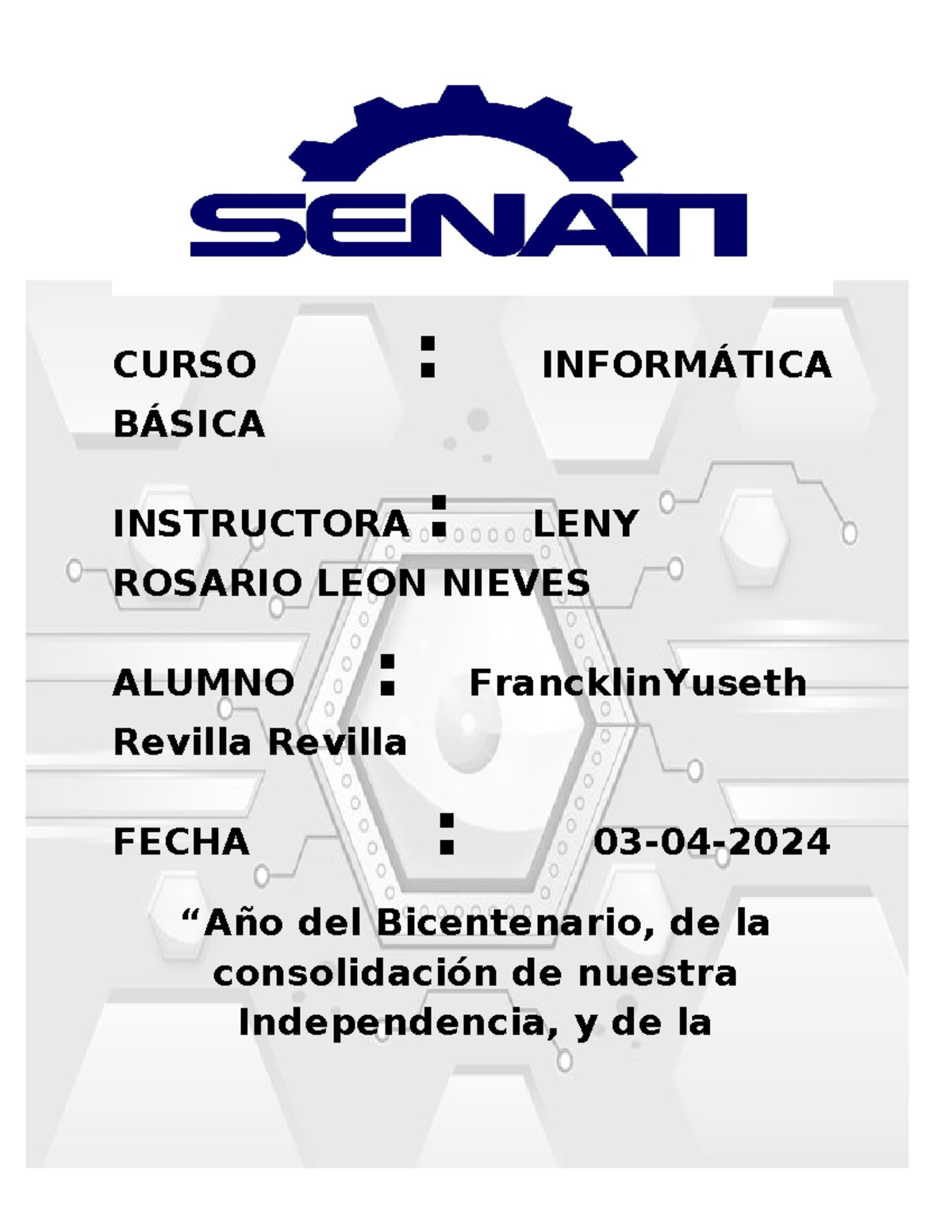 SENATI

CURSO : INFORMÁTICA BÁSICA

INSTRUCTORA : LENY ROSARIO LEON NIEVES

ALUMNO : FrancklinYuseth Revilla Revilla

FECHA : 03-04-2024

“Año del Bicentenario, de la consolidación de nuestra Independencia, y de la